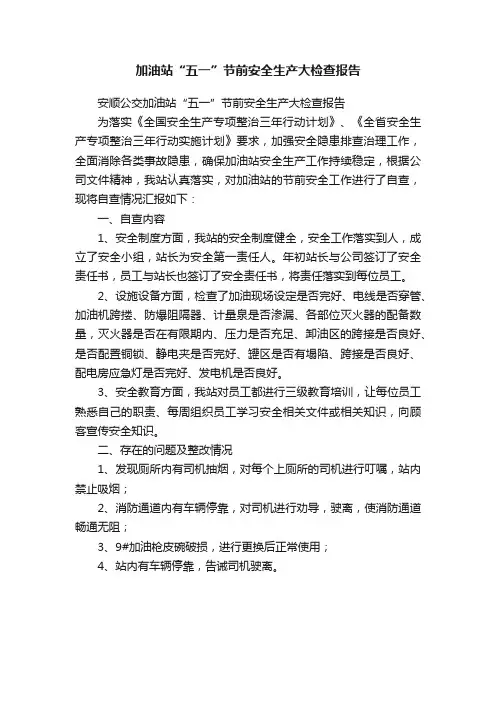 加油站“五一”节前安全生产大检查报告

安顺公交加油站“五一”节前安全生产大检查报告

为落实《全国安全生产专项整治三年行动计划》、《全省安全生产专项整治三年行动实施计划》要求，加强安全隐患排查治理工作，全面消除各类事故隐患，确保加油站安全生产工作持续稳定，根据公司文件精神，我站认真落实，对加油站的节前安全工作进行了自查，现将自查情况汇报如下：

一、自查内容

1、安全制度方面，我站的安全制度健全，安全工作落实到人，成立了安全小组，站长为安全第一责任人。年初站长与公司签订了安全责任书，员工与站长也签订了安全责任书，将责任落实到每位员工。

2、设施设备方面，检查了加油现场设定是否完好、电线是否穿管、加油机跨接、防爆阻隔器、计量泉是否渗漏、各部位灭火器的配备数量，灭火器是否在有限期内、压力是否充足、卸油区的跨接是否良好、是否配置铜锁、静电夹是否完好、罐区是否有塌陷、跨接是否良好、配电房应急灯是否完好、发电机是否良好。

3、安全教育方面，我站对员工都进行三级教育培训，让每位员工熟悉自己的职责、每周组织员工学习安全相关文件或相关知识，向顾客宣传安全知识。

二、存在的问题及整改情况

1、发现厕所内有司机抽烟，对每个上厕所的司机进行叮嘱，站内禁止吸烟；

2、消防通道内有车辆停靠，对司机进行劝导，驶离，使消防通道畅通无阻；

3、9#加油枪皮碗破损，进行更换后正常使用；

4、站内有车辆停靠，告诫司机驶离。